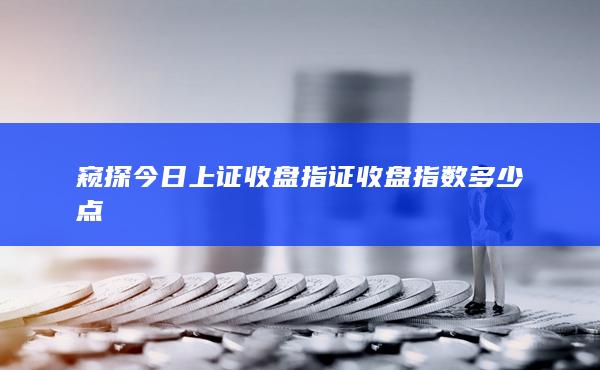 窥探今日上证收盘指证收盘指数多少点